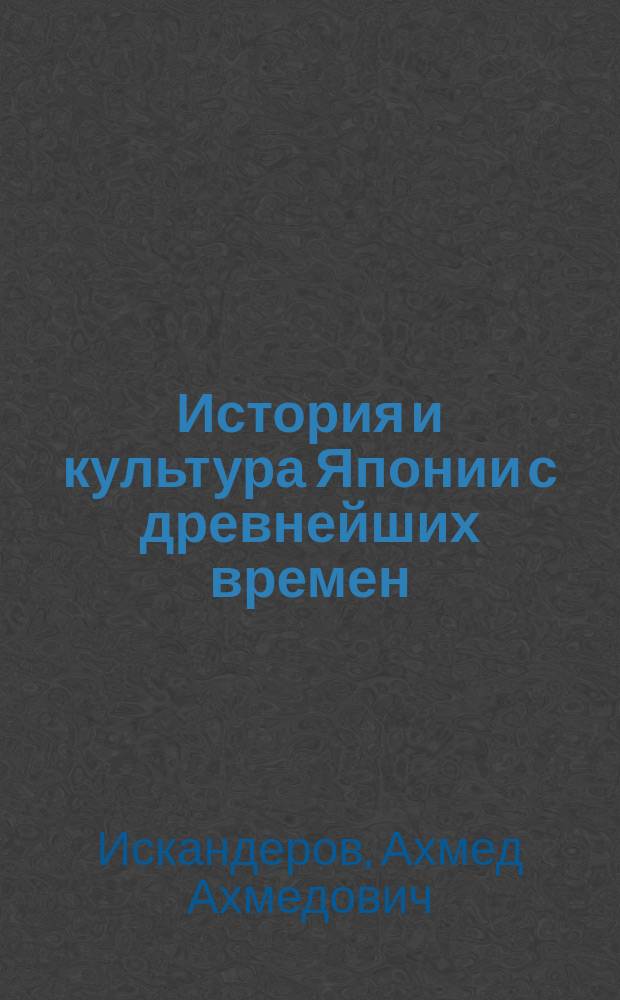 История и культура Японии с древнейших времен

Искандеров, Ахмед Ахмедович